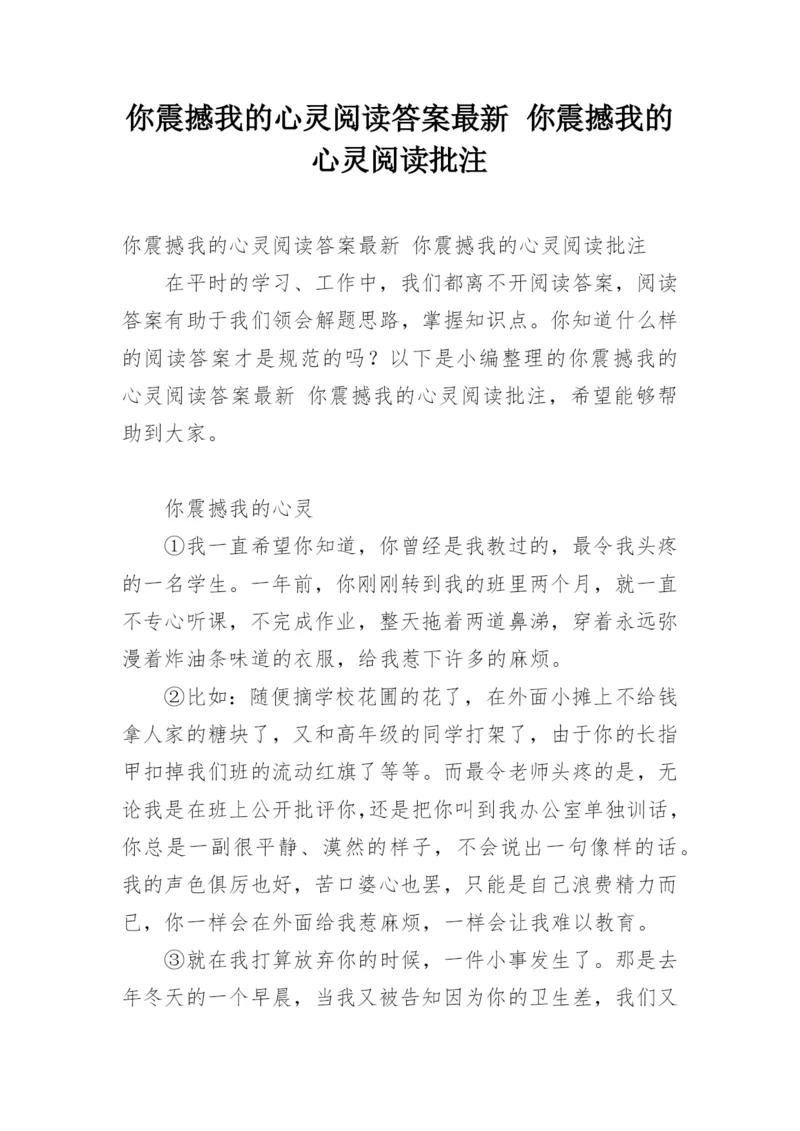 你震撼我的心灵阅读答案最新 你震撼我的心灵阅读批注

你震撼我的心灵阅读答案最新 你震撼我的心灵阅读批注

在平时的学习、工作中，我们都离不开阅读答案，阅读答案有助于我们领会解题思路，掌握知识点。你知道什么样的阅读答案才是规范的吗？以下是小编整理的你震撼我的心灵阅读答案最新 你震撼我的心灵阅读批注，希望能够帮助到大家。

你震撼我的心灵

①我一直希望你知道，你曾经是我教过的，最令我头疼的一名学生。一年前，你刚刚转到我的班里两个月，就一直不专心听课，不完成作业，整天拖着两道鼻涕，穿着永远弥漫着炸油条味道的衣服，给我惹下许多的麻烦。

②比如：随便摘学校花圃的花了，在外面小摊上不给钱拿人家的糖块了，又和高年级的同学打架了，由于你的长指甲扣掉我们班的流动红旗了等等。而最令老师头疼的是，无论我是在班上公开批评你，还是把你叫到我办公室单独训话，你总是一副很平静、漠然的样子，不会说出一句像样的话。我的声色俱厉也好，苦口婆心也罢，只能是自己浪费精力而已，你一样会在外面给我惹麻烦，一样会让我难以教育。

③就在我打算放弃你的时候，一件小事发生了。那是去年冬天的一个早晨，当我又被告知因为你的卫生差，我们又